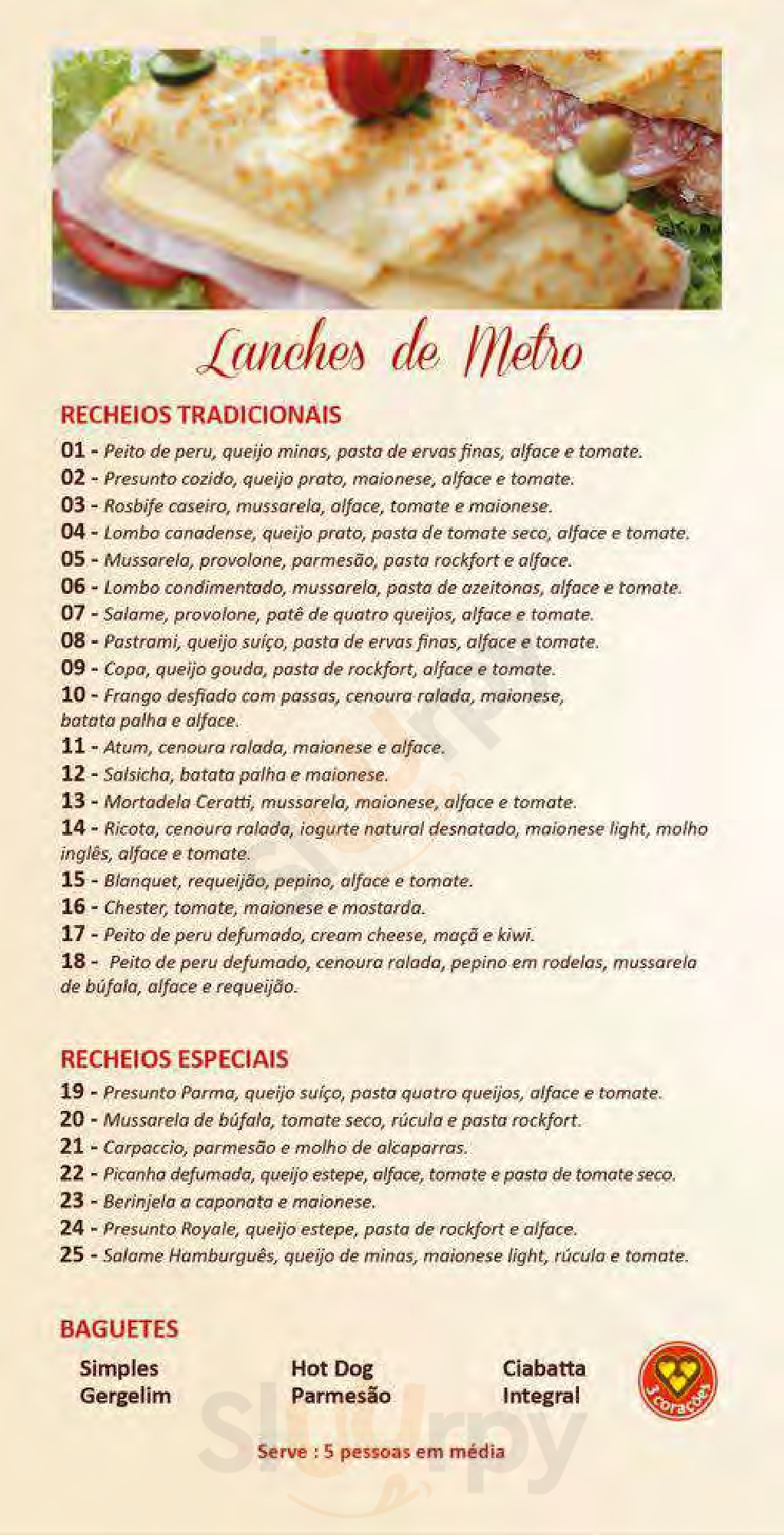 Lanches de Metro

RECHEIOS TRADICIONAIS

01 - Peito de peru, queijo minas, pasta de ervas finas, alface e tomate.
02 - Presunto cozido, queijo prato, maionese, alface e tomate.
03 - Rosbife caseiro, mussarela, alface, tomate e maionese.
04 - Lombo canadense, queijo prato, pasta de tomate seco, alface e tomate.
05 - Mussarela, provolone, parmesão, pasta rockfort e alface.
06 - Lombo condimentado, mussarela, pasta de azeitonas, alface e tomate.
07 - Salame, provolone, patê de quatro queijos, alface e tomate.
08 - Pastrami, queijo suíço, pasta de ervas finas, alface e tomate.
09 - Copa, queijo gouda, pasta de rockfort, alface e tomate.
10 - Frango desfiado com passas, cenoura ralada, maionese, batata palha e alface.
11 - Atum, cenoura ralada, maionese e alface.
12 - Salsicha, batata palha e maionese.
13 - Mortadela Ceratti, mussarela, maionese, alface e tomate.
14 - Ricota, cenoura ralada, iogurte natural desnatado, maionese light, molho inglês, alface e tomate.
15 - Blanquet, requeijão, pepino, alface e tomate.
16 - Chester, tomate, maionese e mostarda.
17 - Peito de peru defumado, cream cheese, maçã e kiwi.
18 - Peito de peru defumado, cenoura ralada, pepino em rodelas, mussarela de búfala, alface e requeijão.

RECHEIOS ESPECIAIS

19 - Presunto Parma, queijo suíço, pasta quatro queijos, alface e tomate.
20 - Mussarela de búfala, tomate seco, rúcula e pasta rockfort.
21 - Carpaccio, parmesão e molho de alcaparras.
22 - Picanha defumada, queijo estepe, alface, tomate e pasta de tomate seco.
23 - Berinjela a caponata e maionese.
24 - Presunto Royale, queijo estepe, pasta de rockfort e alface.
25 - Salame Hamburguês, queijo de minas, maionese light, rúcula e tomate.

BAGUETES

Simples
Gergelim

Hot Dog
Parmesão

Ciabatta
Integral

3 corações

Serve : 5 pessoas em média

Sluurpy